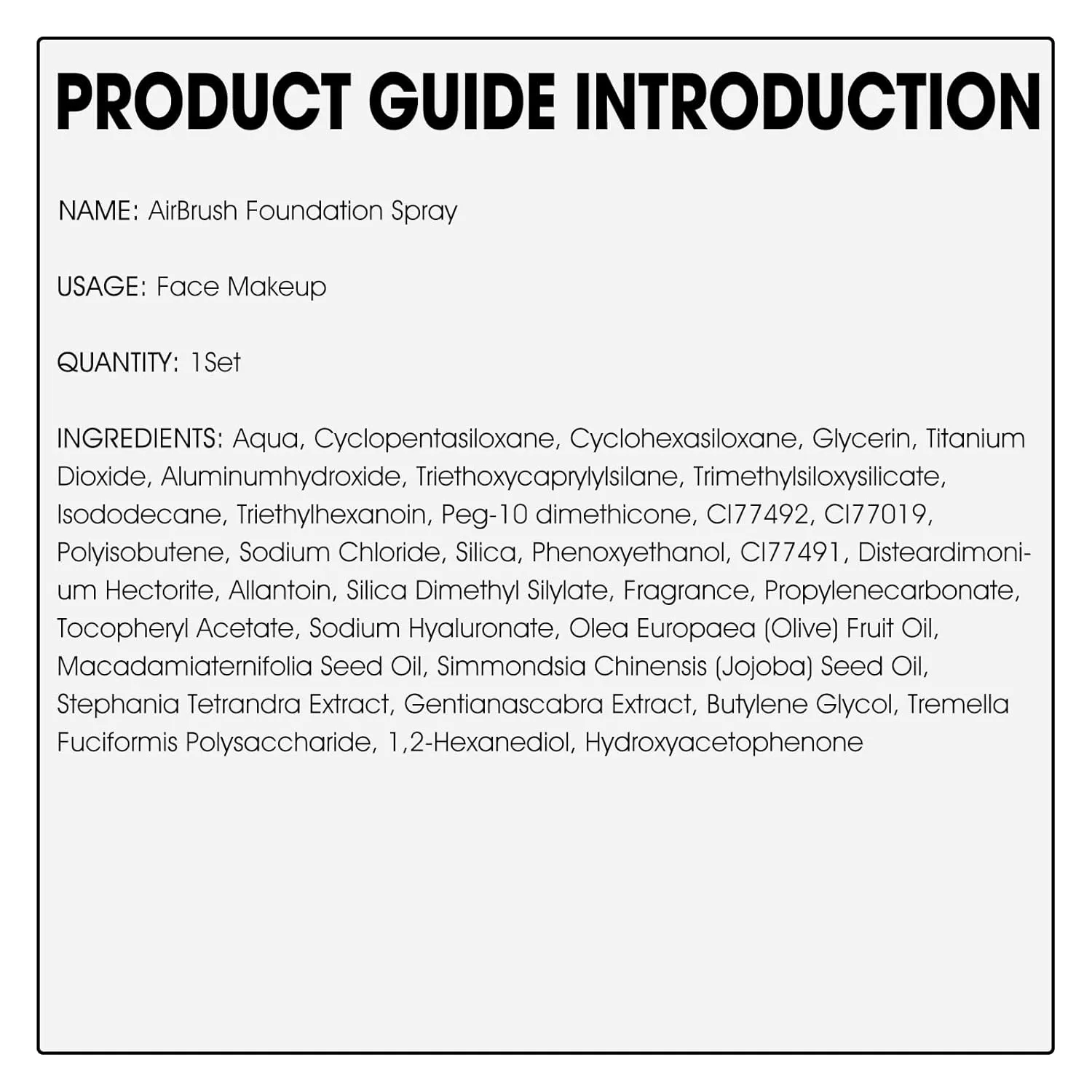 PRODUCT GUIDE INTRODUCTION

NAME: AirBrush Foundation Spray

USAGE: Face Makeup

QUANTITY: 1Set

INGREDIENTS: Aqua, Cyclopentasiloxane, Cyclohexasiloxane, Glycerin, Titanium Dioxide, Aluminumhydroxide, Triethoxycaprylylsilane, Trimethylsiloxysilicate, Isododecane, Triethylhexanoin, Peg-10 dimethicone, CI77492, CI77019, Polyisobutene, Sodium Chloride, Silica, Phenoxyethanol, CI77491, Disteardimonium Hectorite, Allantoin, Silica Dimethyl Silylate, Fragrance, Propylenecarbonate, Tocopheryl Acetate, Sodium Hyaluronate, Olea Europaea (Olive) Fruit Oil, Macadamiaternifolia Seed Oil, Simmondsia Chinensis (Jojoba) Seed Oil, Stephania Tetrandra Extract, Gentianascabra Extract, Butylene Glycol, Tremella Fuciformis Polysaccharide, 1,2-Hexanediol, Hydroxyacetophenone